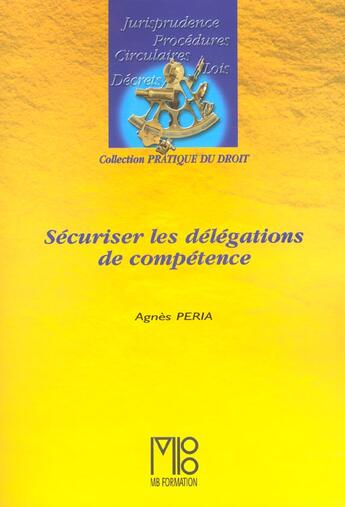 Jurisprudence
Procédures
Circulaires
Lois
Décrets

Collection PRATIQUE DU DROIT

Sécuriser les délégations de compétence

Agnès PERIA

MB FORMATION